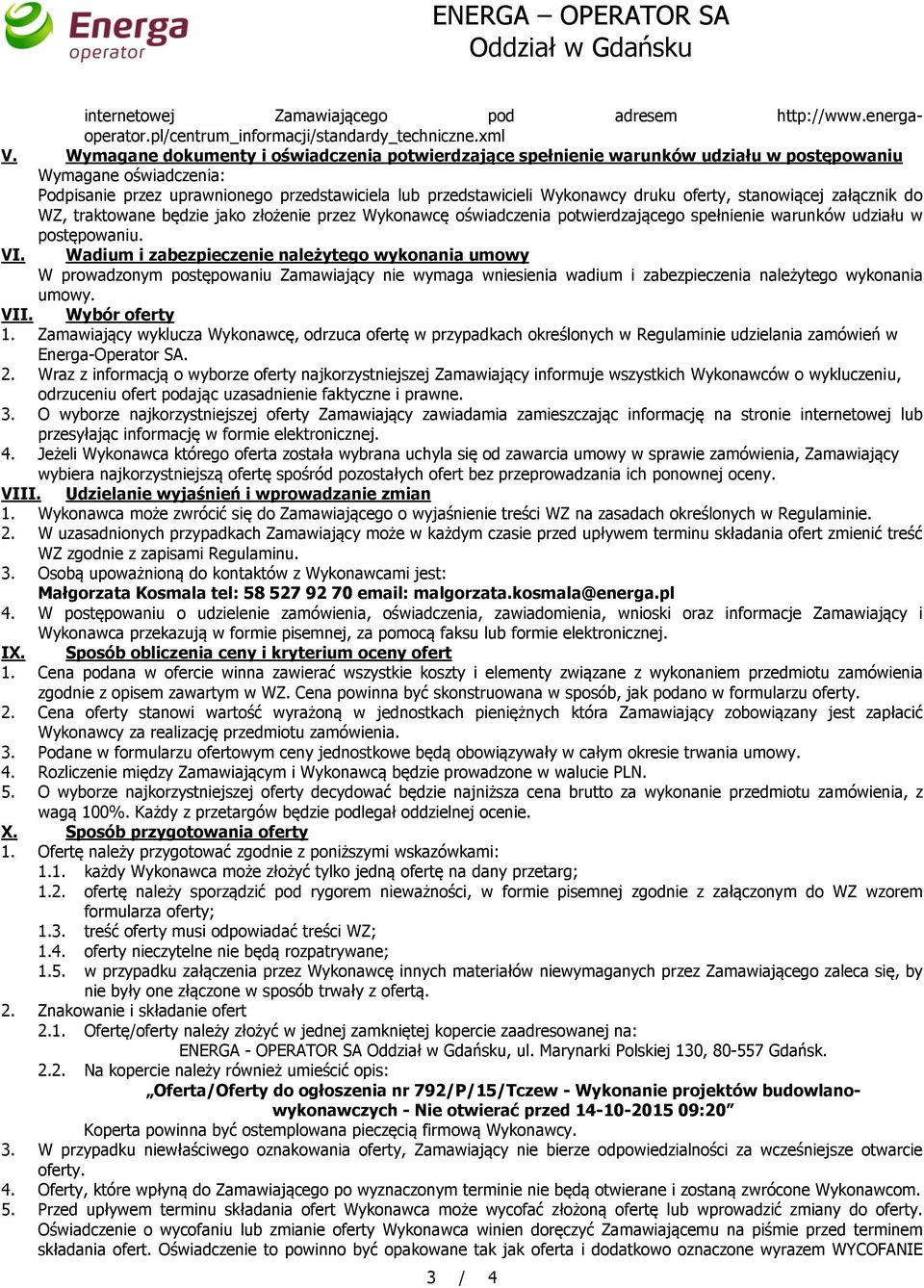 Energa operator

ENERGA – OPERATOR SA
Oddział w Gdańsku

internetowej Zamawiającego pod adresem http://www.energa-operator.pl/centrum_informacji/standardy_techniczne.xml

V. Wymagane dokumenty i oświadczenia potwierdzające spełnienie warunków udziału w postępowaniu
Wymagane oświadczenia:
Podpisanie przez uprawnionego przedstawiciela lub przedstawicieli Wykonawcy druku oferty, stanowiącej załącznik do WZ, traktowane będzie jako złożenie przez Wykonawcę oświadczenia potwierdzającego spełnienie warunków udziału w postępowaniu.

VI. Wadium i zabezpieczenie należytego wykonania umowy
W prowadzonym postępowaniu Zamawiający nie wymaga wniesienia wadium i zabezpieczenia należytego wykonania umowy.

VII. Wybór oferty
1. Zamawiający wyklucza Wykonawcę, odrzuca ofertę w przypadkach określonych w Regulaminie udzielania zamówień w Energa-Operator SA.
2. Wraz z informacją o wyborze oferty najkorzystniejszej Zamawiający informuje wszystkich Wykonawców o wykluczeniu, odrzuceniu ofert podając uzasadnienie faktyczne i prawne.
3. O wyborze najkorzystniejszej oferty Zamawiający zawiadamia zamieszczając informację na stronie internetowej lub przesyłając informację w formie elektronicznej.
4. Jeżeli Wykonawca którego oferta została wybrana uchyla się od zawarcia umowy w sprawie zamówienia, Zamawiający wybiera najkorzystniejszą ofertę spośród pozostałych ofert bez przeprowadzania ich ponownej oceny.

VIII. Udzielanie wyjaśnień i wprowadzanie zmian
1. Wykonawca może zwrócić się do Zamawiającego o wyjaśnienie treści WZ na zasadach określonych w Regulaminie.
2. W uzasadnionych przypadkach Zamawiający może w każdym czasie przed upływem terminu składania ofert zmienić treść WZ zgodnie z zapisami Regulaminu.
3. Osobą upoważnioną do kontaktów z Wykonawcami jest:
Małgorzata Kosmala tel: 58 527 92 70 email: malgorzata.kosmala@energa.pl
4. W postępowaniu o udzielenie zamówienia, oświadczenia, zawiadomienia, wnioski oraz informacje Zamawiający i Wykonawca przekazują w formie pisemnej, za pomocą faksu lub formie elektronicznej.

IX. Sposób obliczenia ceny i kryterium oceny ofert
1. Cena podana w ofercie winna zawierać wszystkie koszty i elementy związane z wykonaniem przedmiotu zamówienia zgodnie z opisem zawartym w WZ. Cena powinna być skonstruowana w sposób, jak podano w formularzu oferty.
2. Cena oferty stanowi wartość wyrażoną w jednostkach pieniężnych która Zamawiający zobowiązany jest zapłacić Wykonawcy za realizację przedmiotu zamówienia.
3. Podane w formularzu ofertowym ceny jednostkowe będą obowiązywały w całym okresie trwania umowy.
4. Rozliczenie między Zamawiającym i Wykonawcą będzie prowadzone w walucie PLN.
5. O wyborze najkorzystniejszej oferty decydować będzie najniższa cena brutto za wykonanie przedmiotu zamówienia, z wagą 100%. Każdy z przetargów będzie podlegał oddzielnej ocenie.

X. Sposób przygotowania oferty
1. Ofertę należy przygotować zgodnie z poniższymi wskazówkami:
1.1. każdy Wykonawca może złożyć tylko jedną ofertę na dany przetarg;
1.2. ofertę należy sporządzić pod rygorem nieważności, w formie pisemnej zgodnie z załączonym do WZ wzorem formularza oferty;
1.3. treść oferty musi odpowiadać treści WZ;
1.4. oferty nieczytelne nie będą rozpatrywane;
1.5. w przypadku załączenia przez Wykonawcę innych materiałów niewymaganych przez Zamawiającego zaleca się, by nie były one złączone w sposób trwały z ofertą.
2. Znakowanie i składanie ofert
2.1. Ofertę/oferty należy złożyć w jednej zamkniętej kopercie zaadresowanej na:
ENERGA - OPERATOR SA Oddział w Gdańsku, ul. Marynarki Polskiej 130, 80-557 Gdańsk.
2.2. Na kopercie należy również umieścić opis:
„Oferta/Oferty do ogłoszenia nr 792/P/15/Tczew - Wykonanie projektów budowlano-wykonawczych - Nie otwierać przed 14-10-2015 09:20”
Koperta powinna być ostemplowana pieczęcią firmową Wykonawcy.
3. W przypadku niewłaściwego oznakowania oferty, Zamawiający nie bierze odpowiedzialności za wcześniejsze otwarcie oferty.
4. Oferty, które wpłyną do Zamawiającego po wyznaczonym terminie nie będą otwierane i zostaną zwrócone Wykonawcom.
5. Przed upływem terminu składania ofert Wykonawca może wycofać złożoną ofertę lub wprowadzić zmiany do oferty. Oświadczenie o wycofaniu lub zmianie oferty Wykonawca winien doręczyć Zamawiającemu na piśmie przed terminem składania ofert. Oświadczenie to powinno być opakowane tak jak oferta i dodatkowo oznaczone wyrazem WYCOFANIE

3 / 4